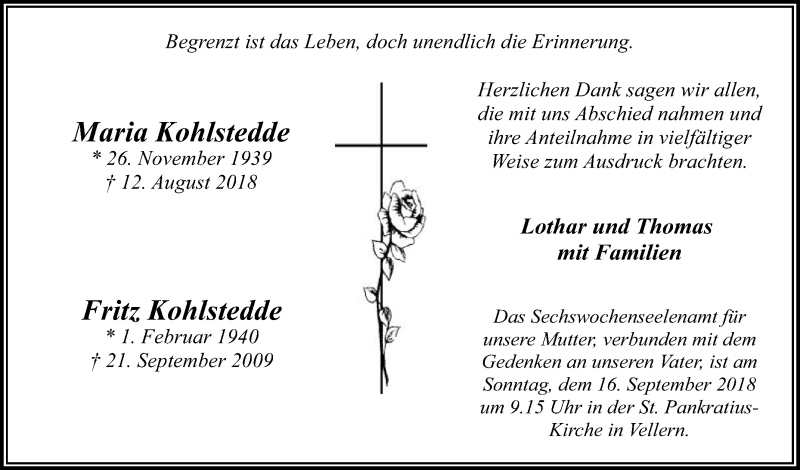 Begrenzt ist das Leben, doch unendlich die Erinnerung.

Maria Kohlstedde
* 26. November 1939
† 12. August 2018

Fritz Kohlstedde
* 1. Februar 1940
† 21. September 2009

Herzlichen Dank sagen wir allen, die mit uns Abschied nahmen und ihre Anteilnahme in vielfältiger Weise zum Ausdruck brachten.

Lothar und Thomas
mit Familien

Das Sechswochenseelenamt für unsere Mutter, verbunden mit dem Gedenken an unseren Vater, ist am Sonntag, dem 16. September 2018 um 9.15 Uhr in der St. Pankratius-Kirche in Vellern.